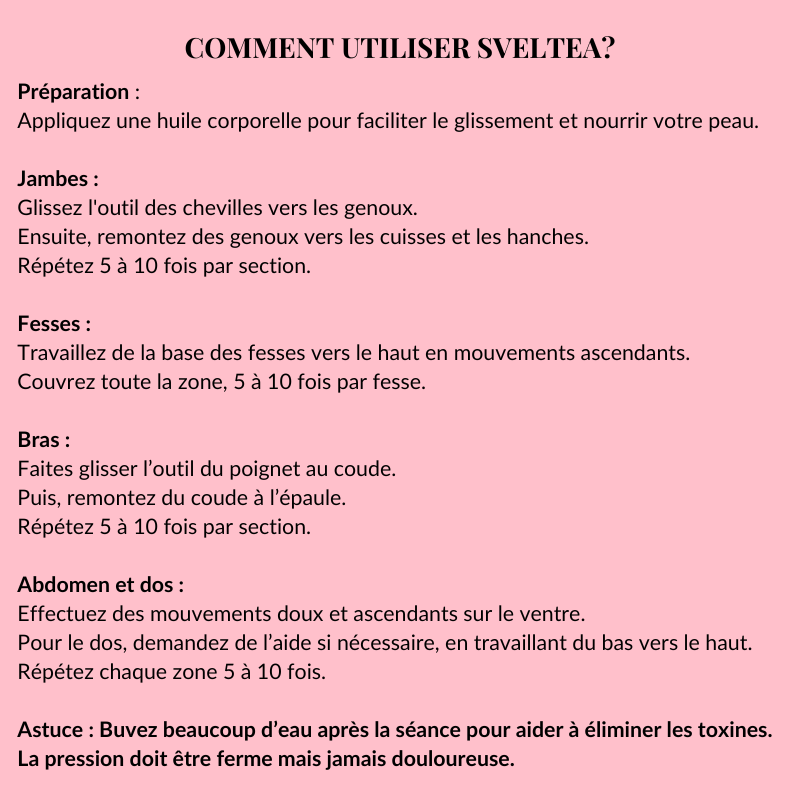 COMMENT UTILISER SVELTEA?

Préparation :
Appliquez une huile corporelle pour faciliter le glissement et nourrir votre peau.

Jambes :
Glissez l'outil des chevilles vers les genoux.
Ensuite, remontez des genoux vers les cuisses et les hanches.
Répétez 5 à 10 fois par section.

Fesses :
Travaillez de la base des fesses vers le haut en mouvements ascendants.
Couvrez toute la zone, 5 à 10 fois par fesse.

Bras :
Faites glisser l’outil du poignet au coude.
Puis, remontez du coude à l’épaule.
Répétez 5 à 10 fois par section.

Abdomen et dos :
Effectuez des mouvements doux et ascendants sur le ventre.
Pour le dos, demandez de l’aide si nécessaire, en travaillant du bas vers le haut.
Répétez chaque zone 5 à 10 fois.

Astuce : Buvez beaucoup d’eau après la séance pour aider à éliminer les toxines.
La pression doit être ferme mais jamais douloureuse.